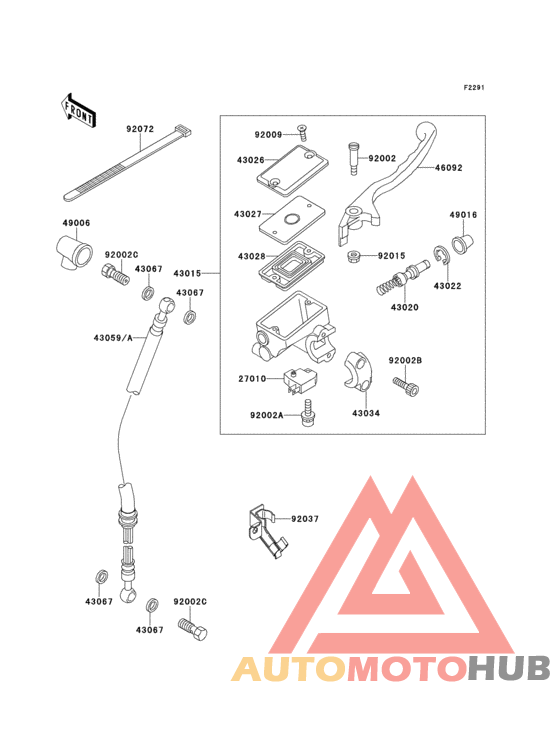 F2291

FRONT

92072

49006

92002C

43067

43067

43059/A

43015

92009

43026

43027

43028

92002

46092

49016

92015

43022

43020

27010

92002A

43034

92002B

92037

43067

43067

92002C

AUTOMOTOHUB